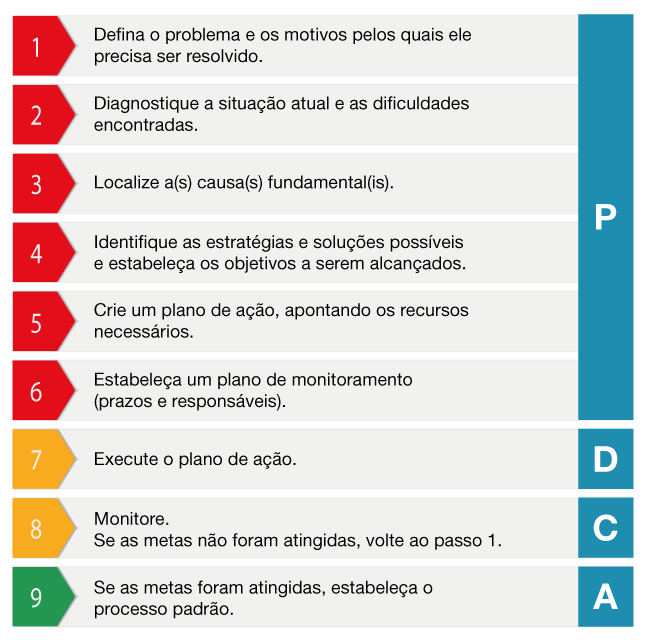 1 Defina o problema e os motivos pelos quais ele precisa ser resolvido.

2 Diagnostique a situação atual e as dificuldades encontradas.

3 Localize a(s) causa(s) fundamental(is).

4 Identifique as estratégias e soluções possíveis e estabeleça os objetivos a serem alcançados.

5 Crie um plano de ação, apontando os recursos necessários.

6 Estabeleça um plano de monitoramento (prazos e responsáveis).

P

7 Execute o plano de ação.

D

8 Monitore.
Se as metas não foram atingidas, volte ao passo 1.

C

9 Se as metas foram atingidas, estabeleça o processo padrão.

A